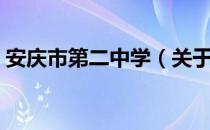 安庆市第二中学（关于